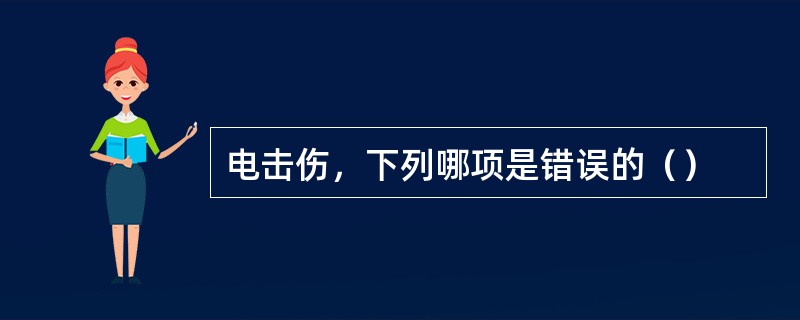 电击伤，下列哪项是错误的（）